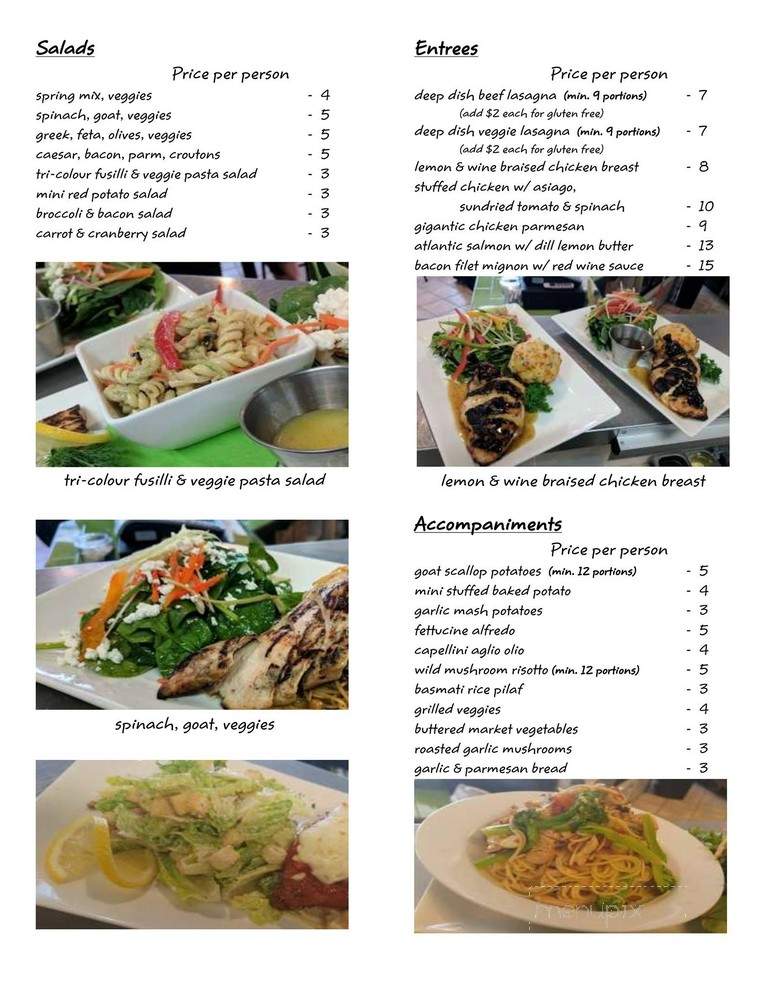 Salads

Price per person

spring mix, veggies - 4
spinach, goat, veggies - 5
greek, feta, olives, veggies - 5
caesar, bacon, parm, croutons - 5
tri-colour fusilli & veggie pasta salad - 3
mini red potato salad - 3
broccoli & bacon salad - 3
carrot & cranberry salad - 3

tri-colour fusilli & veggie pasta salad

spinach, goat, veggies

Entrees

Price per person

deep dish beef lasagna (min. 9 portions) - 7
(add $2 each for gluten free)
deep dish veggie lasagna (min. 9 portions) - 7
(add $2 each for gluten free)
lemon & wine braised chicken breast - 8
stuffed chicken w/ asiago, sundried tomato & spinach - 10
gigantic chicken parmesan - 9
atlantic salmon w/ dill lemon butter - 13
bacon filet mignon w/ red wine sauce - 15

lemon & wine braised chicken breast

Accompaniments

Price per person

goat scallop potatoes (min. 12 portions) - 5
mini stuffed baked potato - 4
garlic mash potatoes - 3
fettucine alfredo - 5
capellini aglio olio - 4
wild mushroom risotto (min. 12 portions) - 5
basmati rice pilaf - 3
grilled veggies - 4
buttered market vegetables - 3
roasted garlic mushrooms - 3
garlic & parmesan bread - 3

menupix